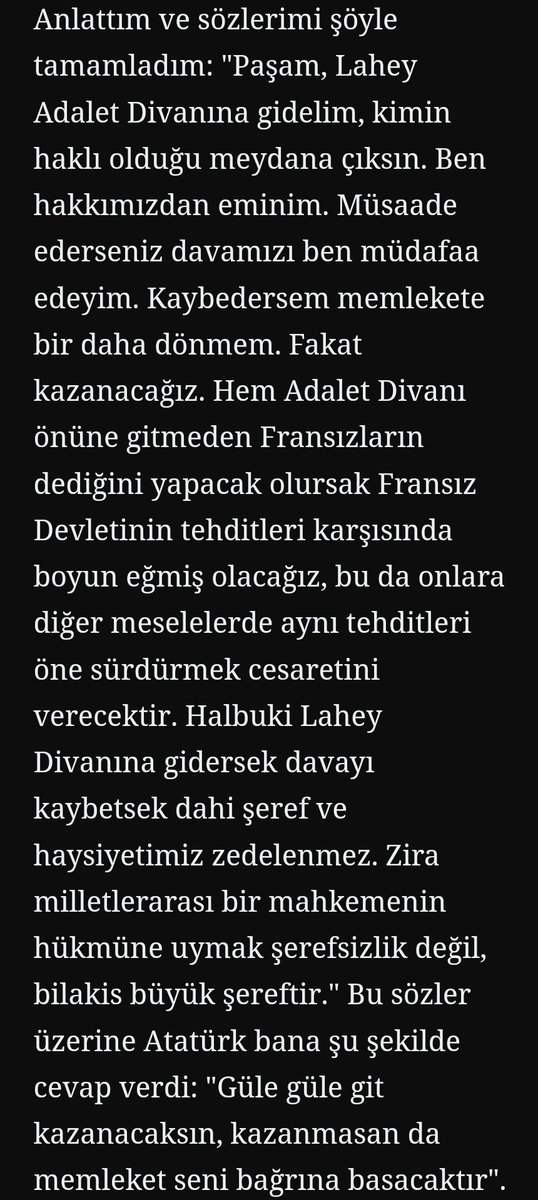 Anlattım ve sözlerimi şöyle tamamladım: "Paşam, Lahey Adalet Divanına gidelim, kimin haklı olduğu meydana çıksın. Ben hakkımızdan eminim. Müsaade ederseniz davamızı ben müdafaa edeyim. Kaybedersem memlekete bir daha dönmem. Fakat kazanacağız. Hem Adalet Divanı önüne gitmeden Fransızların dediğini yapacak olursak Fransız Devletinin tehditleri karşısında boyun eğmiş olacağız, bu da onlara diğer meselelerde aynı tehditleri öne sürdürmek cesaretini verecektir. Halbuki Lahey Divanına gidersek davayı kaybetsek dahi şeref ve haysiyetimiz zedelenmez. Zira milletlerarası bir mahkemenin hükmüne uymak şerefsizlik değil, bilakis büyük şereftir." Bu sözler üzerine Atatürk bana şu şekilde cevap verdi: "Güle güle git kazanacaksın, kazanmasan da memleket seni bağrına basacaktır".